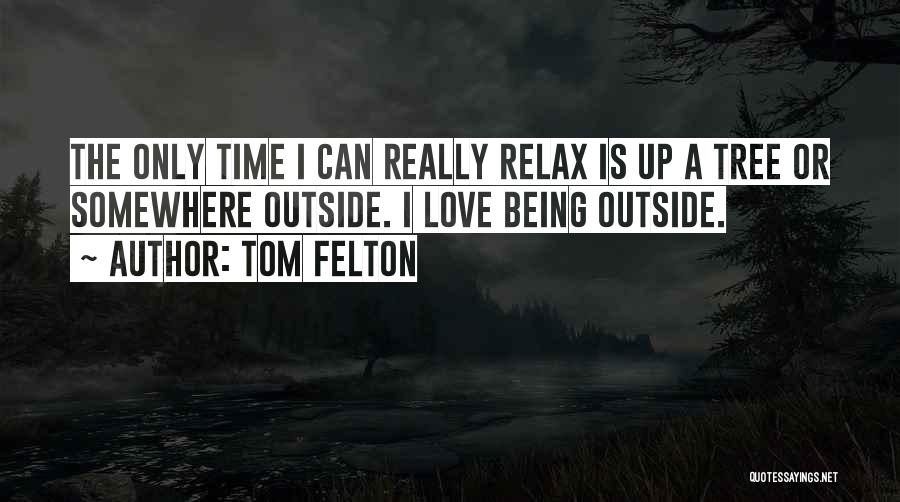 THE ONLY TIME I CAN REALLY RELAX IS UP A TREE OR SOMEWHERE OUTSIDE. I LOVE BEING OUTSIDE.
~ AUTHOR: TOM FELTON

QUOTESSAYINGS.NET